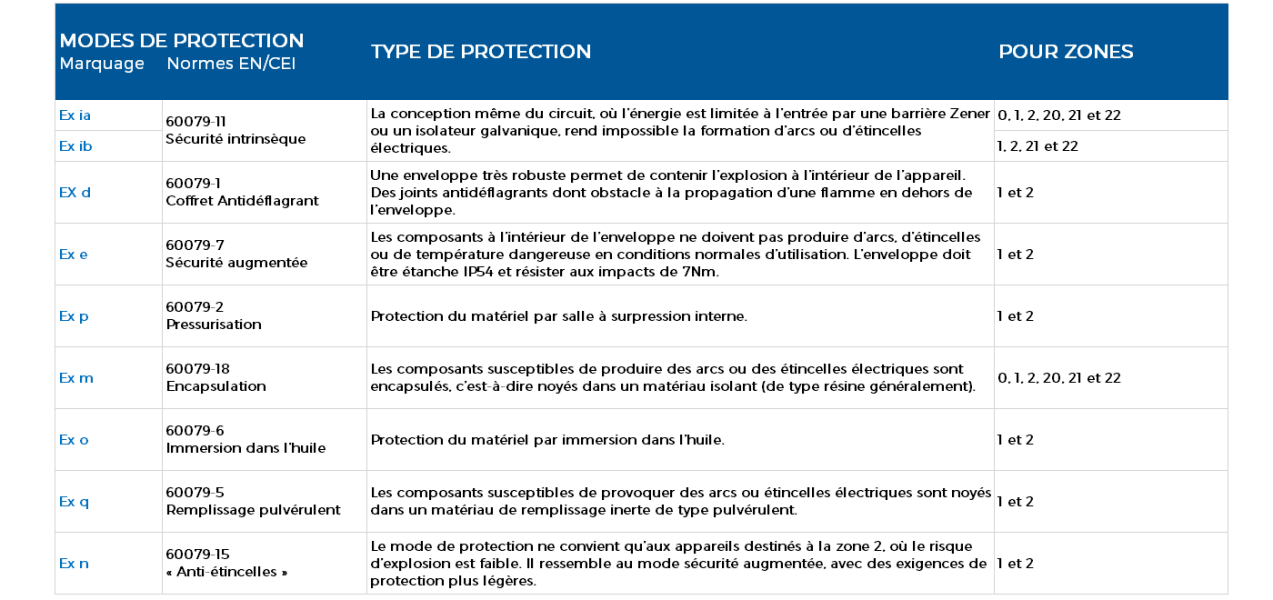 | MODES DE PROTECTION Marquage | Normes EN/CEI | TYPE DE PROTECTION | POUR ZONES |
|---|---|---|---|
| Ex ia | 60079-11 Sécurité intrinsèque | La conception même du circuit, où l'énergie est limitée à l'entrée par une barrière Zener ou un isolateur galvanique, rend impossible la formation d'arcs ou d'étincelles électriques. | 0, 1, 2, 20, 21 et 22 |
| Ex ib | | | 1, 2, 21 et 22 |
| EX d | 60079-1 Coffret Antidéflagrant | Une enveloppe très robuste permet de contenir l'explosion à l'intérieur de l'appareil. Des joints antidéflagrants dont obstacle à la propagation d'une flamme en dehors de l'enveloppe. | 1 et 2 |
| Ex e | 60079-7 Sécurité augmentée | Les composants à l'intérieur de l'enveloppe ne doivent pas produire d'arcs, d'étincelles ou de température dangereuse en conditions normales d'utilisation. L'enveloppe doit être étanche IP54 et résister aux impacts de 7Nm. | 1 et 2 |
| Ex p | 60079-2 Pressurisation | Protection du matériel par salle à surpression interne. | 1 et 2 |
| Ex m | 60079-18 Encapsulation | Les composants susceptibles de produire des arcs ou des étincelles électriques sont encapsulés, c'est-à-dire noyés dans un matériau isolant (de type résine généralement). | 0, 1, 2, 20, 21 et 22 |
| Ex o | 60079-6 Immersion dans l'huile | Protection du matériel par immersion dans l'huile. | 1 et 2 |
| Ex q | 60079-5 Remplissage pulvérulent | Les composants susceptibles de provoquer des arcs ou étincelles électriques sont noyés dans un matériau de remplissage inerte de type pulvérulent. | 1 et 2 |
| Ex n | 60079-15 « Anti-étincelles » | Le mode de protection ne convient qu'aux appareils destinés à la zone 2, où le risque d'explosion est faible. Il ressemble au mode sécurité augmentée, avec des exigences de protection plus légères. | 1 et 2 |